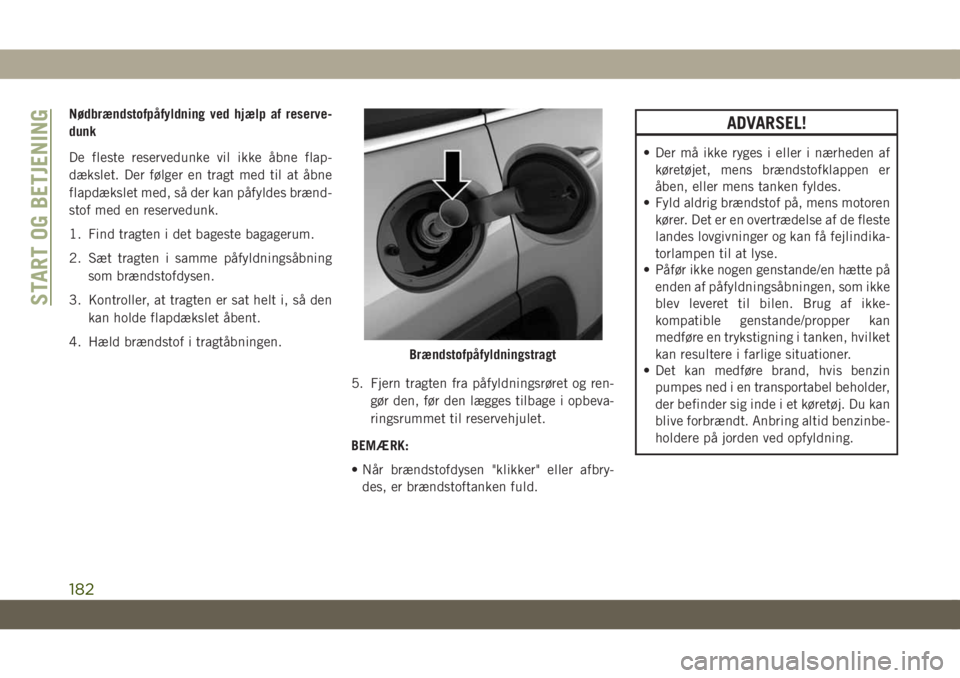 START OG BETJENING

Nødbrændstofpåfyldning ved hjælp af reservedunk

De fleste reservedunke vil ikke åbne flapdækslet. Der følger en tragt med til at åbne flapdækslet med, så der kan påfyldes brændstof med en reservedunk.

1. Find tragten i det bageste bagagerum.

2. Sæt tragten i samme påfyldningsåbning som brændstofdysen.

3. Kontroller, at tragten er sat helt i, så den kan holde flapdækslet åbent.

4. Hæld brændstof i tragtåbningen.

Brændstofpåfyldningstragt

5. Fjern tragten fra påfyldningsrøret og rengør den, før den lægges tilbage i opbevaringsrummet til reservehjulet.

BEMÆRK:

• Når brændstofdysen "klikker" eller afbrydes, er brændstoftanken fuld.

ADVARSEL!

• Der må ikke ryges i eller i nærheden af køretøjet, mens brændstofklappen er åben, eller mens tanken fyldes.
• Fyld aldrig brændstof på, mens motoren kører. Det er en overtrædelse af de fleste landes lovgivninger og kan få fejlindikatorlampen til at lyse.
• Påfør ikke nogen genstande/en hætte på enden af påfyldningsåbningen, som ikke blev leveret til bilen. Brug af ikke-kompatible genstande/propper kan medføre en trykstigning i tanken, hvilket kan resultere i farlige situationer.
• Det kan medføre brand, hvis benzin pumpes ned i en transportabel beholder, der befinder sig inde i et køretøj. Du kan blive forbrændt. Anbring altid benzinbeholdere på jorden ved opfyldning.

182

carmanualsonline.info